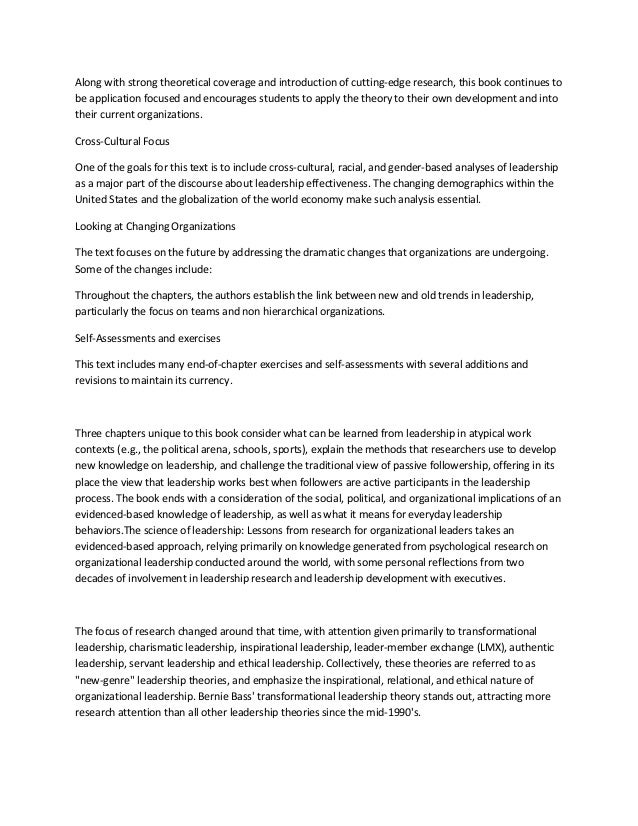 Along with strong theoretical coverage and introduction of cutting-edge research, this book continues to be application focused and encourages students to apply the theory to their own development and into their current organizations.

Cross-Cultural Focus

One of the goals for this text is to include cross-cultural, racial, and gender-based analyses of leadership as a major part of the discourse about leadership effectiveness. The changing demographics within the United States and the globalization of the world economy make such analysis essential.

Looking at Changing Organizations

The text focuses on the future by addressing the dramatic changes that organizations are undergoing. Some of the changes include:

Throughout the chapters, the authors establish the link between new and old trends in leadership, particularly the focus on teams and non hierarchical organizations.

Self-Assessments and exercises

This text includes many end-of-chapter exercises and self-assessments with several additions and revisions to maintain its currency.

Three chapters unique to this book consider what can be learned from leadership in atypical work contexts (e.g., the political arena, schools, sports), explain the methods that researchers use to develop new knowledge on leadership, and challenge the traditional view of passive followership, offering in its place the view that leadership works best when followers are active participants in the leadership process. The book ends with a consideration of the social, political, and organizational implications of an evidenced-based knowledge of leadership, as well as what it means for everyday leadership behaviors.The science of leadership: Lessons from research for organizational leaders takes an evidenced-based approach, relying primarily on knowledge generated from psychological research on organizational leadership conducted around the world, with some personal reflections from two decades of involvement in leadership research and leadership development with executives.

The focus of research changed around that time, with attention given primarily to transformational leadership, charismatic leadership, inspirational leadership, leader-member exchange (LMX), authentic leadership, servant leadership and ethical leadership. Collectively, these theories are referred to as "new-genre" leadership theories, and emphasize the inspirational, relational, and ethical nature of organizational leadership. Bernie Bass' transformational leadership theory stands out, attracting more research attention than all other leadership theories since the mid-1990's.